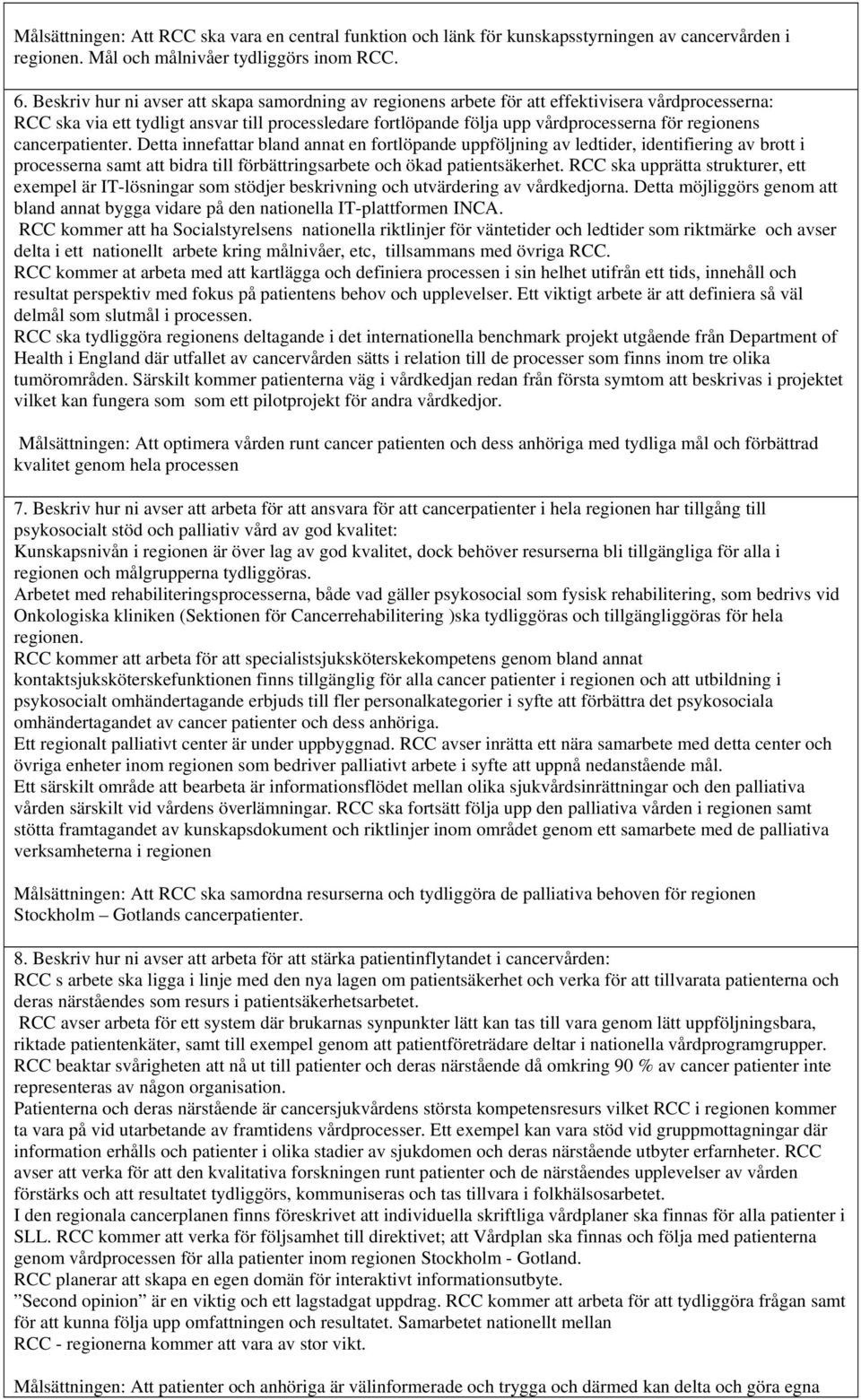 Målsättningen: Att RCC ska vara en central funktion och länk för kunskapsstyrningen av cancervården i regionen. Mål och målnivåer tydliggörs inom RCC.

6. Beskriv hur ni avser att skapa samordning av regionens arbete för att effektivisera vårdprocesserna: RCC ska via ett tydligt ansvar till processledare fortlöpande följa upp vårdprocesserna för regionens cancerpatienter. Detta innefattar bland annat en fortlöpande uppföljning av ledtider, identifiering av brott i processerna samt att bidra till förbättringsarbete och ökad patientsäkerhet. RCC ska upprätta strukturer, ett exempel är IT-lösningar som stödjer beskrivning och utvärdering av vårdkedjorna. Detta möjliggörs genom att bland annat bygga vidare på den nationella IT-plattformen INCA.
RCC kommer att ha Socialstyrelsens nationella riktlinjer för väntetider och ledtider som riktmärke och avser delta i ett nationellt arbete kring målnivåer, etc, tillsammans med övriga RCC.
RCC kommer at arbeta med att kartlägga och definiera processen i sin helhet utifrån ett tids, innehåll och resultat perspektiv med fokus på patientens behov och upplevelser. Ett viktigt arbete är att definiera så väl delmål som slutmål i processen.
RCC ska tydliggöra regionens deltagande i det internationella benchmark projekt utgående från Department of Health i England där utfallet av cancervården sätts i relation till de processer som finns inom tre olika tumörområden. Särskilt kommer patienterna väg i vårdkedjan redan från första symtom att beskrivas i projektet vilket kan fungera som som ett pilotprojekt för andra vårdkedjor.

Målsättningen: Att optimera vården runt cancer patienten och dess anhöriga med tydliga mål och förbättrad kvalitet genom hela processen

7. Beskriv hur ni avser att arbeta för att ansvara för att cancerpatienter i hela regionen har tillgång till psykosocialt stöd och palliativ vård av god kvalitet:
Kunskapsnivån i regionen är över lag av god kvalitet, dock behöver resurserna bli tillgängliga för alla i regionen och målgrupperna tydliggöras.
Arbetet med rehabiliteringsprocesserna, både vad gäller psykosocial som fysisk rehabilitering, som bedrivs vid Onkologiska kliniken (Sektionen för Cancerrehabilitering )ska tydliggöras och tillgängliggöras för hela regionen.
RCC kommer att arbeta för att specialistsjuksköterskekompetens genom bland annat kontaktsjuksköterskefunktionen finns tillgänglig för alla cancer patienter i regionen och att utbildning i psykosocialt omhändertagande erbjuds till fler personalkategorier i syfte att förbättra det psykosociala omhändertagandet av cancer patienter och dess anhöriga.
Ett regionalt palliativt center är under uppbyggnad. RCC avser inrätta ett nära samarbete med detta center och övriga enheter inom regionen som bedriver palliativt arbete i syfte att uppnå nedanstående mål.
Ett särskilt område att bearbeta är informationsflödet mellan olika sjukvårdsinrättningar och den palliativa vården särskilt vid vårdens överlämningar. RCC ska fortsätt följa upp den palliativa vården i regionen samt stötta framtagandet av kunskapsdokument och riktlinjer inom området genom ett samarbete med de palliativa verksamheterna i regionen

Målsättningen: Att RCC ska samordna resurserna och tydliggöra de palliativa behoven för regionen Stockholm – Gotlands cancerpatienter.

8. Beskriv hur ni avser att arbeta för att stärka patientinflytandet i cancervården:
RCC s arbete ska ligga i linje med den nya lagen om patientsäkerhet och verka för att tillvarata patienterna och deras närståendes som resurs i patientsäkerhetsarbetet.
RCC avser arbeta för ett system där brukarnas synpunkter lätt kan tas till vara genom lätt uppföljningsbara, riktade patientenkäter, samt till exempel genom att patientföreträdare deltar i nationella vårdprogramgrupper.
RCC beaktar svårigheten att nå ut till patienter och deras närstående då omkring 90 % av cancer patienter inte representeras av någon organisation.
Patienterna och deras närstående är cancersjukvårdens största kompetensresurs vilket RCC i regionen kommer ta vara på vid utarbetande av framtidens vårdprocesser. Ett exempel kan vara stöd vid gruppmottagningar där information erhålls och patienter i olika stadier av sjukdomen och deras närstående utbyter erfarnheter. RCC avser att verka för att den kvalitativa forskningen runt patienter och de närståendes upplevelser av vården förstärks och att resultatet tydliggörs, kommuniseras och tas tillvara i folkhälsosarbetet.
I den regionala cancerplanen finns föreskrivet att individuella skriftliga vårdplaner ska finnas för alla patienter i SLL. RCC kommer att verka för följsamhet till direktivet; att Vårdplan ska finnas och följa med patienterna genom vårdprocessen för alla patienter inom regionen Stockholm - Gotland.
RCC planerar att skapa en egen domän för interaktivt informationsutbyte.
”Second opinion” är en viktig och ett lagstadgat uppdrag. RCC kommer att arbeta för att tydliggöra frågan samt för att kunna följa upp omfattningen och resultatet. Samarbetet nationellt mellan
RCC - regionerna kommer att vara av stor vikt.

Målsättningen: Att patienter och anhöriga är välinformerade och trygga och därmed kan delta och göra egna